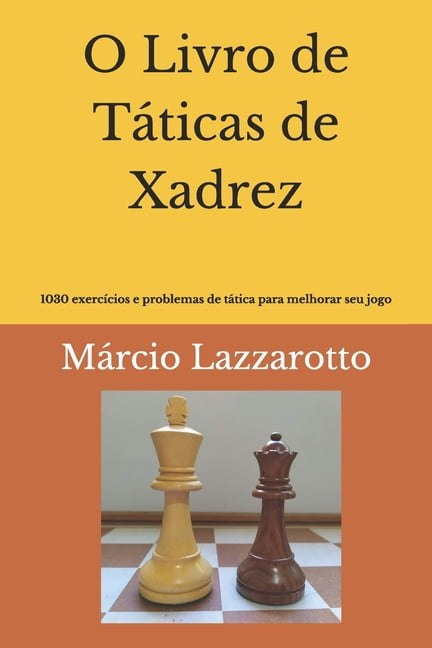 O Livro de Táticas de Xadrez

1030 exercícios e problemas de tática para melhorar seu jogo

Márcio Lazzarotto